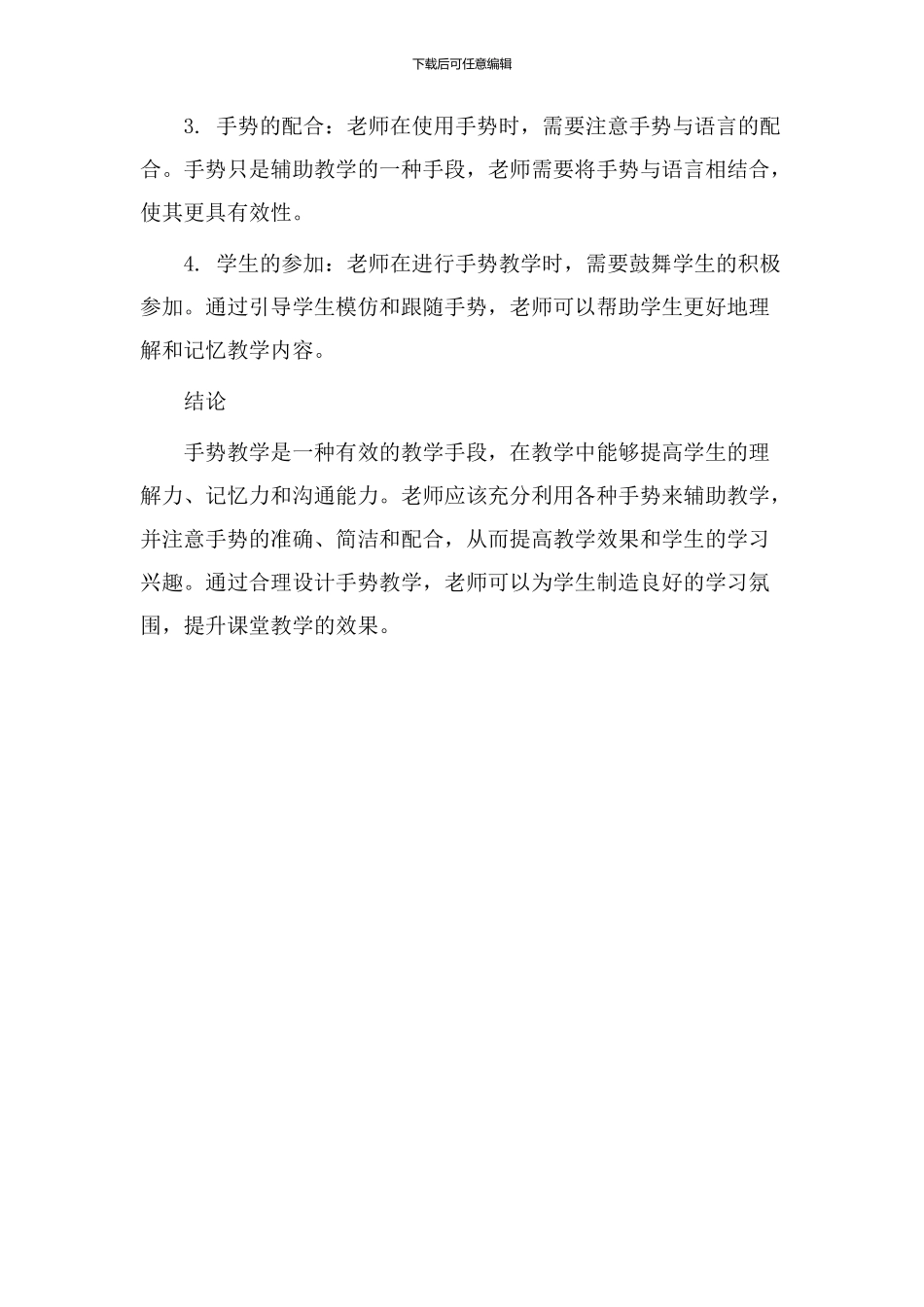 下载后可任意编辑

3. 手势的配合：老师在使用手势时，需要注意手势与语言的配合。手势只是辅助教学的一种手段，老师需要将手势与语言相结合，使其更具有效性。

4. 学生的参加：老师在进行手势教学时，需要鼓舞学生的积极参加。通过引导学生模仿和跟随手势，老师可以帮助学生更好地理解和记忆教学内容。

结论

手势教学是一种有效的教学手段，在教学中能够提高学生的理解力、记忆力和沟通能力。老师应该充分利用各种手势来辅助教学，并注意手势的准确、简洁和配合，从而提高教学效果和学生的学习兴趣。通过合理设计手势教学，老师可以为学生制造良好的学习氛围，提升课堂教学的效果。